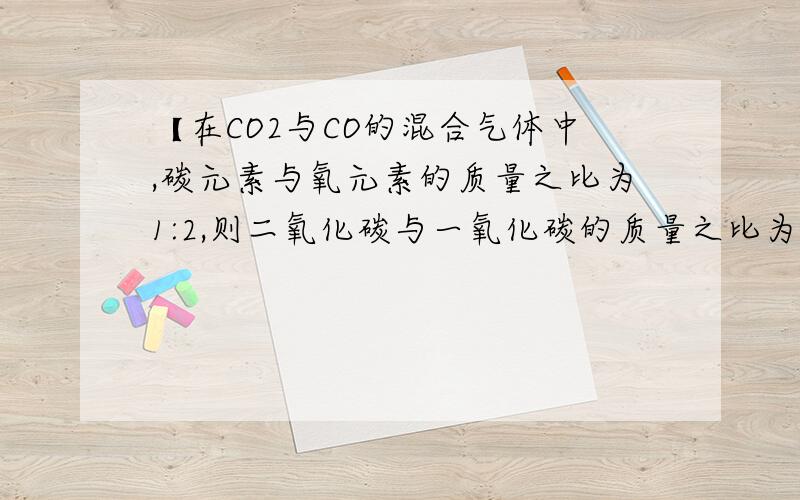 【在CO2与CO的混合气体中,碳元素与氧元素的质量之比为1:2,则二氧化碳与一氧化碳的质量之比为